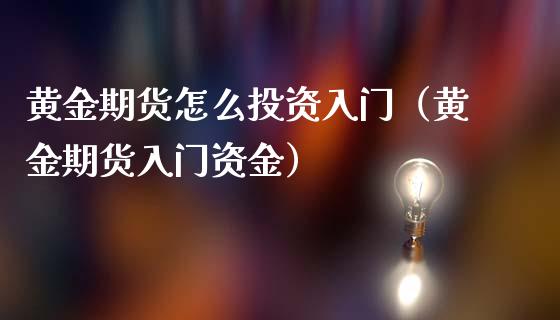 黄金期货怎么投资入门（黄金期货入门资金）